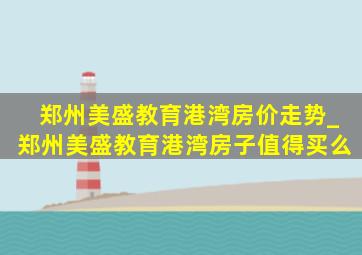 郑州美盛教育港湾房价走势_郑州美盛教育港湾房子值得买么